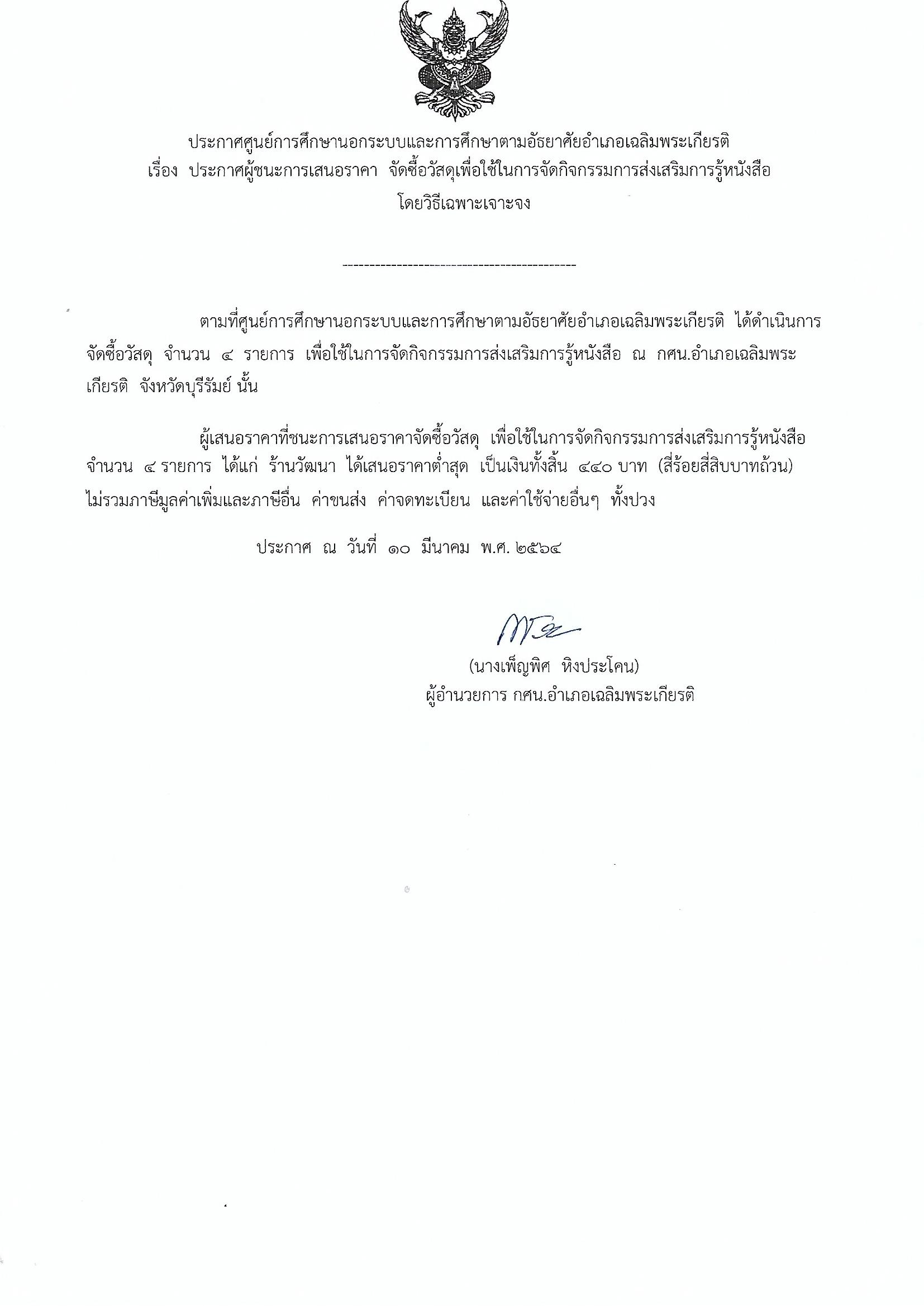 ประกาศศูนย์การศึกษานอกระบบและการศึกษาตามอัธยาศัยอำเภอเฉลิมพระเกียรติ
เรื่อง ประกาศผู้ชนะการเสนอราคา จัดซื้อวัสดุเพื่อใช้ในการจัดกิจกรรมการส่งเสริมการรู้หนังสือ โดยวิธีเฉพาะเจาะจง

--------------------------------------------

ตามที่ศูนย์การศึกษานอกระบบและการศึกษาตามอัธยาศัยอำเภอเฉลิมพระเกียรติ ได้ดำเนินการจัดซื้อวัสดุ จำนวน ๔ รายการ เพื่อใช้ในการจัดกิจกรรมการส่งเสริมการรู้หนังสือ ณ กศน.อำเภอเฉลิมพระเกียรติ จังหวัดบุรีรัมย์ นั้น

ผู้เสนอราคาที่ชนะการเสนอราคาจัดซื้อวัสดุ เพื่อใช้ในการจัดกิจกรรมการส่งเสริมการรู้หนังสือ จำนวน ๔ รายการ ได้แก่ ร้านวัฒนา ได้เสนอราคาต่ำสุด เป็นเงินทั้งสิ้น ๔๔๐ บาท (สี่ร้อยสี่สิบบาทถ้วน) ไม่รวมภาษีมูลค่าเพิ่มและภาษีอื่น ค่าขนส่ง ค่าจดทะเบียน และค่าใช้จ่ายอื่นๆ ทั้งปวง

ประกาศ ณ วันที่ ๑๐ มีนาคม พ.ศ. ๒๕๖๔

(นางเพ็ญพิศ หิงประโคน)
ผู้อำนวยการ กศน.อำเภอเฉลิมพระเกียรติ